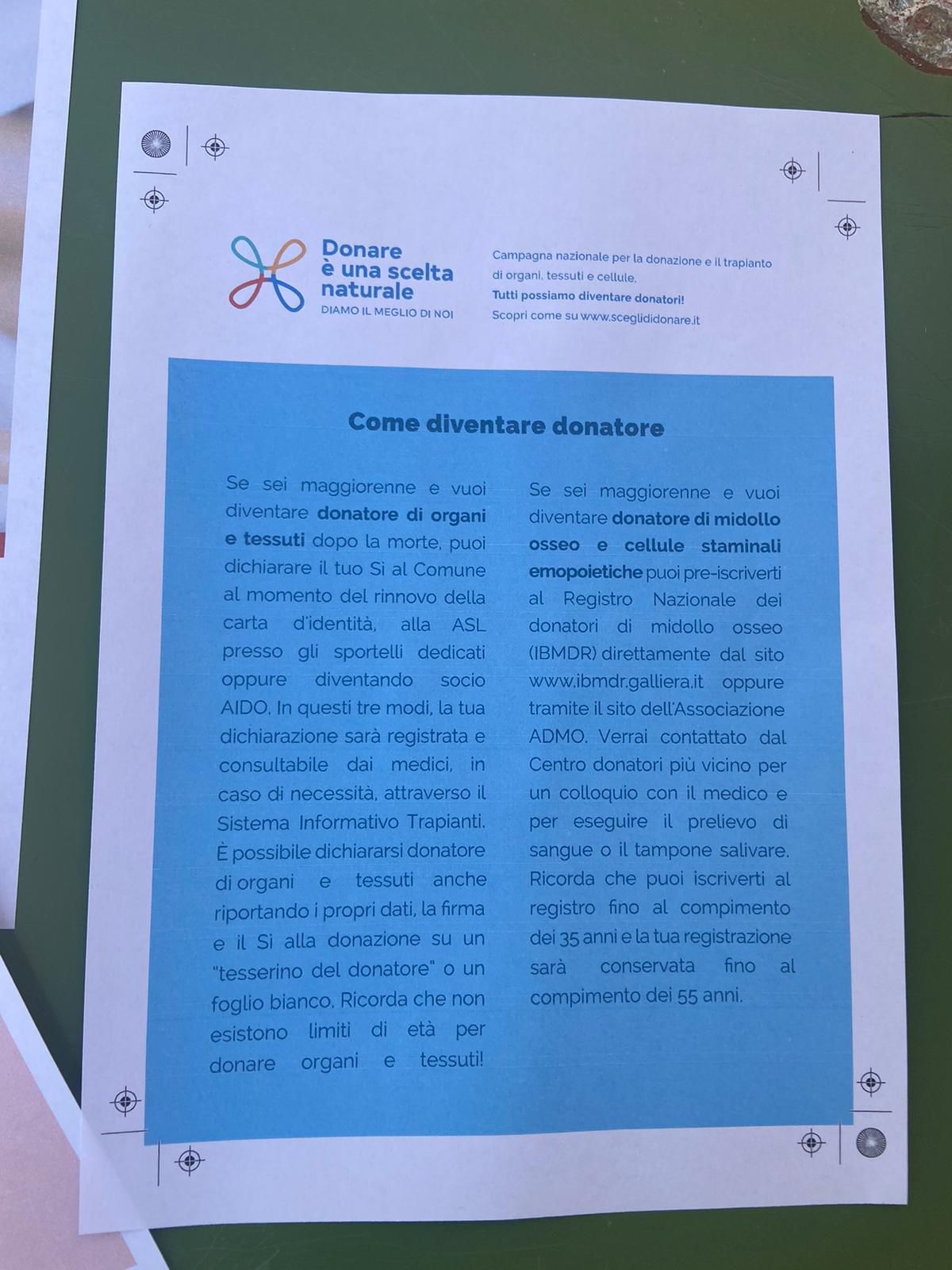 Donare è una scelta naturale
DIAMO IL MEGLIO DI NOI

Campagna nazionale per la donazione e il trapianto di organi, tessuti e cellule.
Tutti possiamo diventare donatori!
Scopri come su www.sceglididonare.it

Come diventare donatore

Se sei maggiorenne e vuoi diventare donatore di organi e tessuti dopo la morte, puoi dichiarare il tuo Sì al Comune al momento del rinnovo della carta d'identità, alla ASL presso gli sportelli dedicati oppure diventando socio AIDO. In questi tre modi, la tua dichiarazione sarà registrata e consultabile dai medici, in caso di necessità, attraverso il Sistema Informativo Trapianti. È possibile dichiararsi donatore di organi e tessuti anche riportando i propri dati, la firma e il Sì alla donazione su un "tesserino del donatore" o un foglio bianco. Ricorda che non esistono limiti di età per donare organi e tessuti!

Se sei maggiorenne e vuoi diventare donatore di midollo osseo e cellule staminali emopoietiche puoi pre-iscriverti al Registro Nazionale dei donatori di midollo osseo (IBMDR) direttamente dal sito www.ibmdr.galliera.it oppure tramite il sito dell'Associazione ADMO. Verrai contattato dal Centro donatori più vicino per un colloquio con il medico e per eseguire il prelievo di sangue o il tampone salivare. Ricorda che puoi iscriverti al registro fino al compimento dei 35 anni e la tua registrazione sarà conservata fino al compimento dei 55 anni.